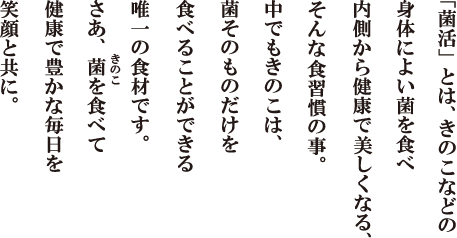 「菌活」とは、きのこなどの
身体によい菌を食べ
内側から健康で美しくなる、
そんな食習慣の事。
中でもきのこは、
菌そのものだけを
食べることができる
唯一の食材です。
さあ、菌(きのこ)を食べて
健康で豊かな毎日を
笑顔と共に。